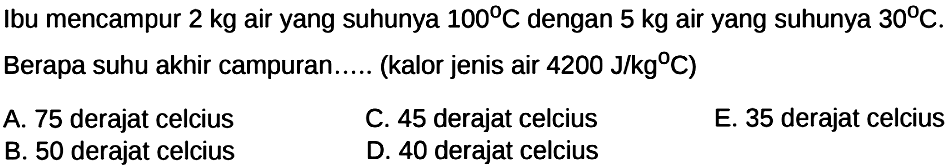 Ibu mencampur 2 kg air yang suhunya $100^{\circ}C$ dengan 5 kg air yang suhunya $30^{\circ}C$. Berapa suhu akhir campuran..... (kalor jenis air 4200 $J/kg^{\circ}C$)

A. 75 derajat celcius
B. 50 derajat celcius
C. 45 derajat celcius
D. 40 derajat celcius
E. 35 derajat celcius